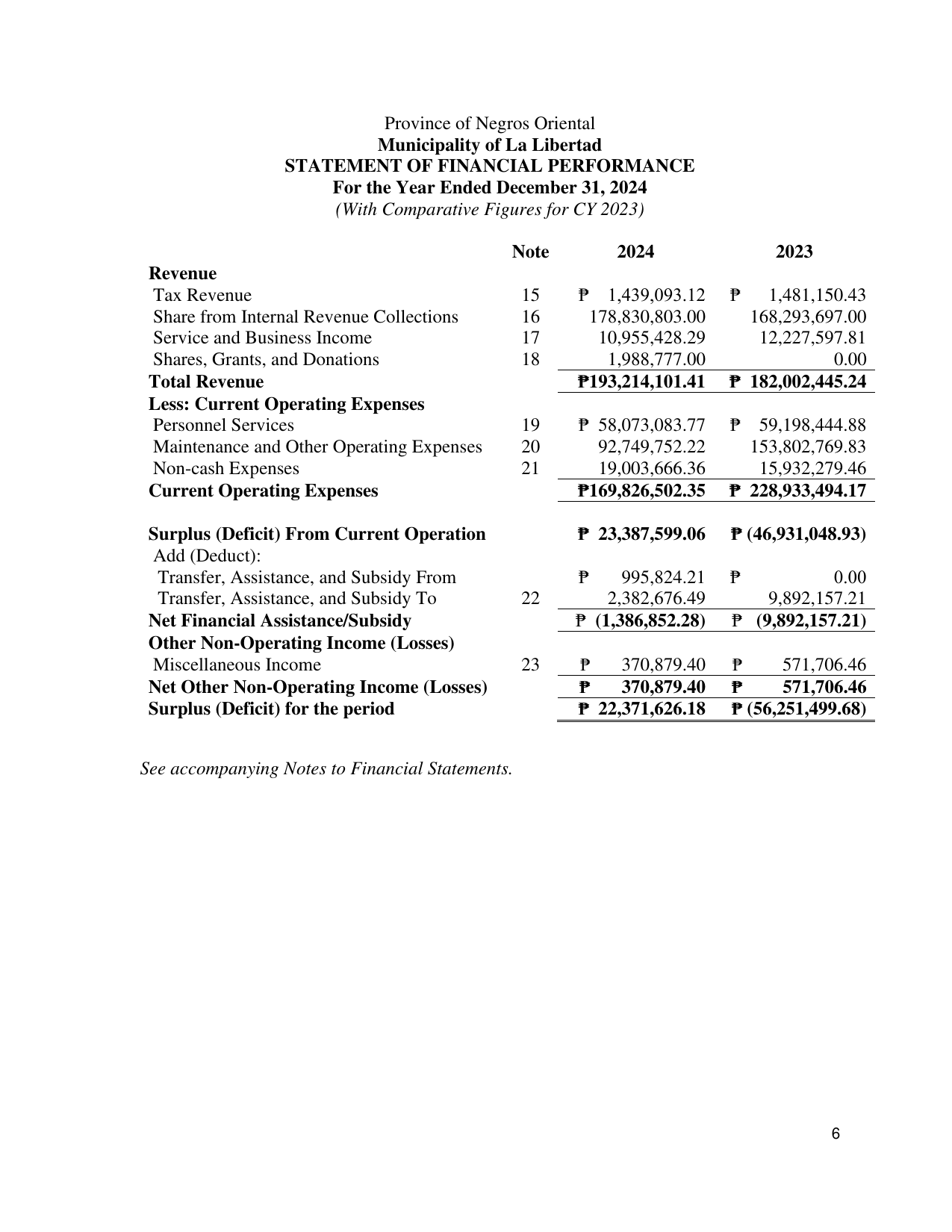 Province of Negros Oriental
Municipality of La Libertad
STATEMENT OF FINANCIAL PERFORMANCE
For the Year Ended December 31, 2024
(With Comparative Figures for CY 2023)

|  | Note | 2024 | 2023 |
|---|---|---|---|
| Revenue |  |  |  |
| Tax Revenue | 15 | ₱ 1,439,093.12 | ₱ 1,481,150.43 |
| Share from Internal Revenue Collections | 16 | 178,830,803.00 | 168,293,697.00 |
| Service and Business Income | 17 | 10,955,428.29 | 12,227,597.81 |
| Shares, Grants, and Donations | 18 | 1,988,777.00 | 0.00 |
| Total Revenue |  | ₱193,214,101.41 | ₱ 182,002,445.24 |
| Less: Current Operating Expenses |  |  |  |
| Personnel Services | 19 | ₱ 58,073,083.77 | ₱ 59,198,444.88 |
| Maintenance and Other Operating Expenses | 20 | 92,749,752.22 | 153,802,769.83 |
| Non-cash Expenses | 21 | 19,003,666.36 | 15,932,279.46 |
| Current Operating Expenses |  | ₱169,826,502.35 | ₱ 228,933,494.17 |
| Surplus (Deficit) From Current Operation |  | ₱ 23,387,599.06 | ₱ (46,931,048.93) |
| Add (Deduct): |  |  |  |
| Transfer, Assistance, and Subsidy From |  | ₱ 995,824.21 | ₱ 0.00 |
| Transfer, Assistance, and Subsidy To | 22 | 2,382,676.49 | 9,892,157.21 |
| Net Financial Assistance/Subsidy |  | ₱ (1,386,852.28) | ₱ (9,892,157.21) |
| Other Non-Operating Income (Losses) |  |  |  |
| Miscellaneous Income | 23 | ₱ 370,879.40 | ₱ 571,706.46 |
| Net Other Non-Operating Income (Losses) |  | ₱ 370,879.40 | ₱ 571,706.46 |
| Surplus (Deficit) for the period |  | ₱ 22,371,626.18 | ₱ (56,251,499.68) |

See accompanying Notes to Financial Statements.

6